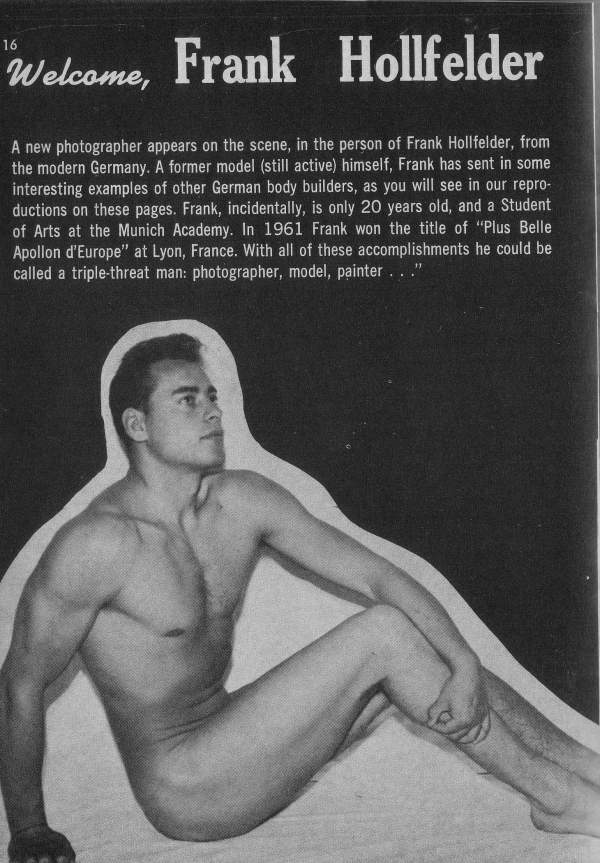 16

Welcome, Frank Hollfelder

A new photographer appears on the scene, in the person of Frank Hollfelder, from the modern Germany. A former model (still active) himself, Frank has sent in some interesting examples of other German body builders, as you will see in our reproductions on these pages. Frank, incidentally, is only 20 years old, and a Student of Arts at the Munich Academy. In 1961 Frank won the title of "Plus Belle Apollon d'Europe" at Lyon, France. With all of these accomplishments he could be called a triple-threat man: photographer, model, painter . . ."